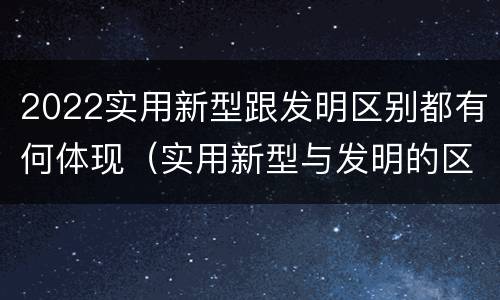 2022实用新型跟发明区别都有何体现（实用新型与发明的区